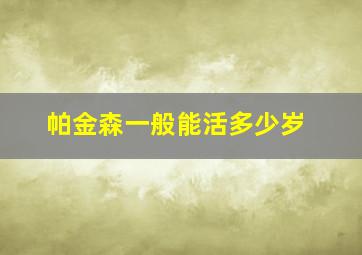 帕金森一般能活多少岁